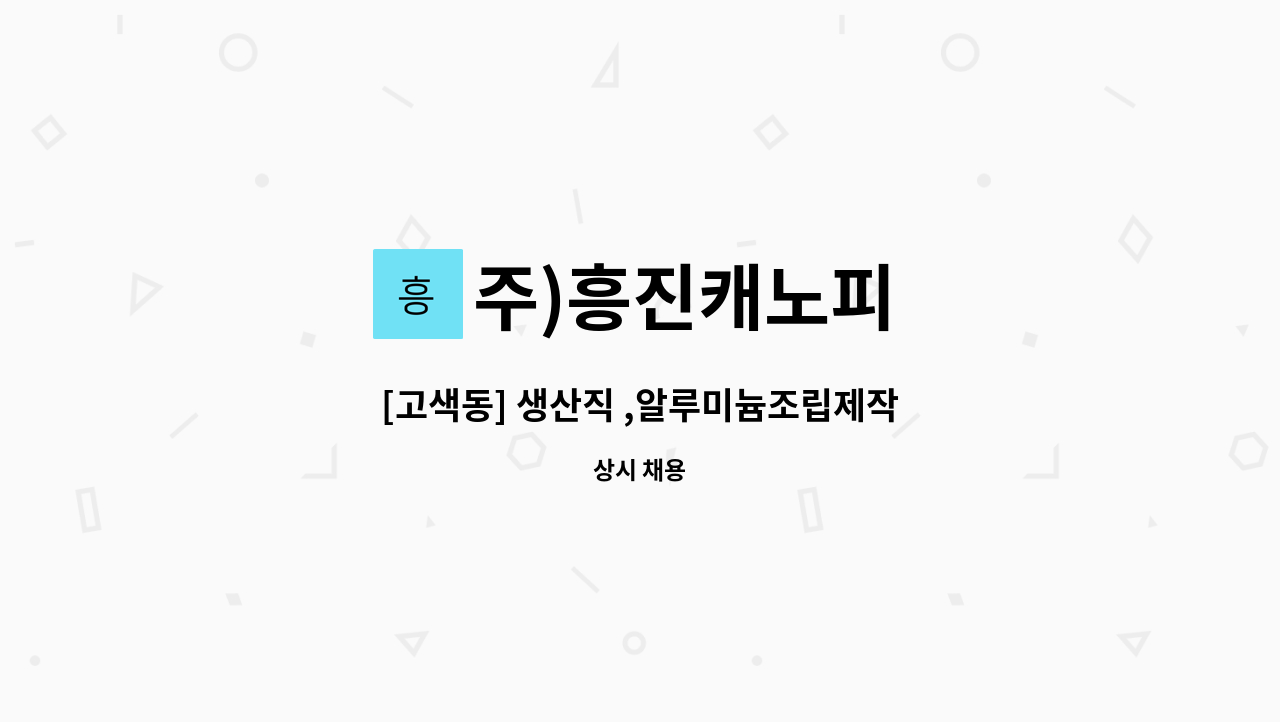 흥

주)흥진캐노피

[고색동] 생산직 ,알루미늄조립제작

상시 채용